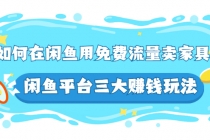 如何在闲鱼用免费流量卖家具

闲鱼平台三大赚钱玩法